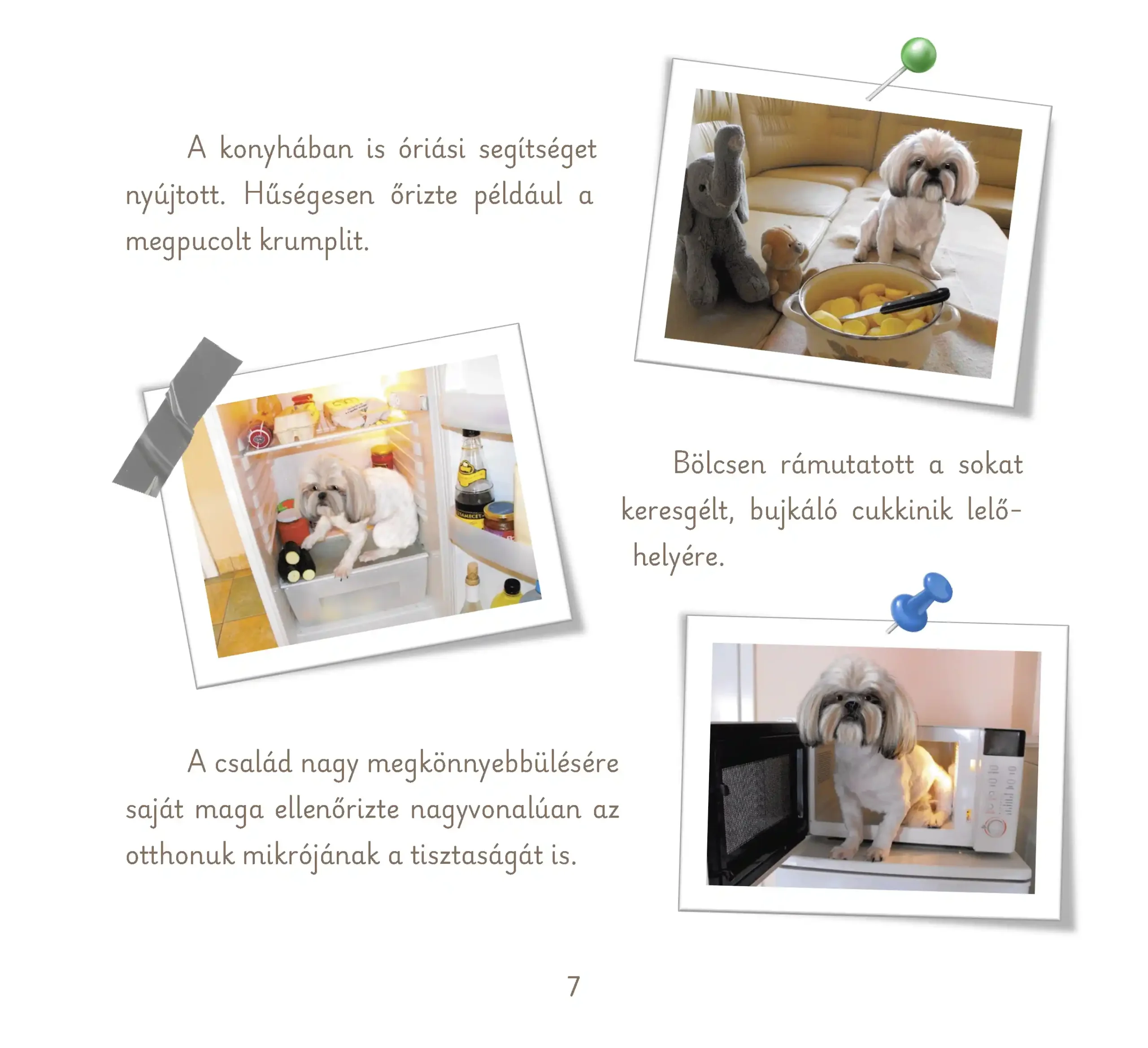 A konyhában is óriási segítséget nyújtott. Hűségesen őrizte például a megpucolt krumplit.

Bölcsen rámutatott a sokat keresgélt, bujkáló cukkinik lelőhelyére.

A család nagy megkönnyebbülésére saját maga ellenőrizte nagyvonalúan az otthonuk mikrójának a tisztaságát is.

7